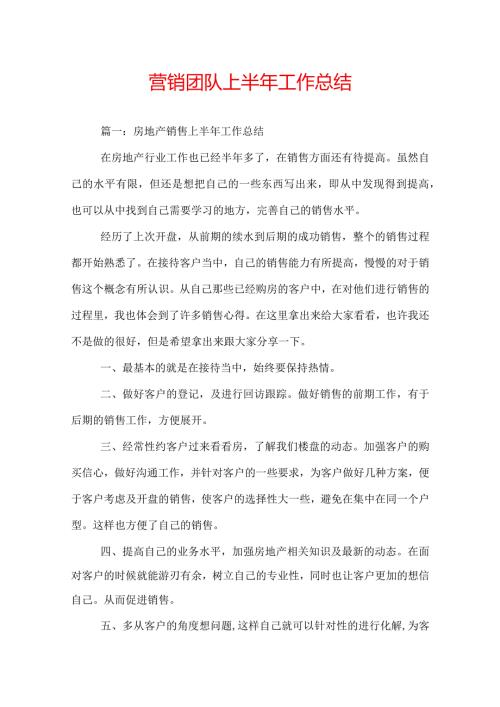 营销团队上半年工作总结

篇一：房地产销售上半年工作总结

在房地产行业工作也已经半年多了，在销售方面还有待提高。虽然自己的水平有限，但还是想把自己的一些东西写出来，即从中发现得到提高，也可以从中找到自己需要学习的地方，完善自己的销售水平。

经历了上次开盘，从前期的续水到后期的成功销售，整个的销售过程都开始熟悉了。在接待客户当中，自己的销售能力有所提高，慢慢的对于销售这个概念有所认识。从自己那些已经购房的客户中，在对他们进行销售的过程里，我也体会到了许多销售心得。在这里拿出来给大家看看，也许我还不是做的很好，但是希望拿出来跟大家分享一下。

一、最基本的就是在接待当中，始终要保持热情。

二、做好客户的登记，及进行回访跟踪。做好销售的前期工作，有于后期的销售工作，方便展开。

三、经常性约客户过来看看房，了解我们楼盘的动态。加强客户的购买信心，做好沟通工作，并针对客户的一些要求，为客户做好几种方案，便于客户考虑及开盘的销售，使客户的选择性大一些，避免在集中在同一个户型。这样也方便了自己的销售。

四、提高自己的业务水平，加强房地产相关知识及最新的动态。在面对客户的时候就能游刃有余，树立自己的专业性，同时也让客户更加的想信自己。从而促进销售。

五、多从客户的角度想问题，这样自己就可以针对性的进行化解，为客